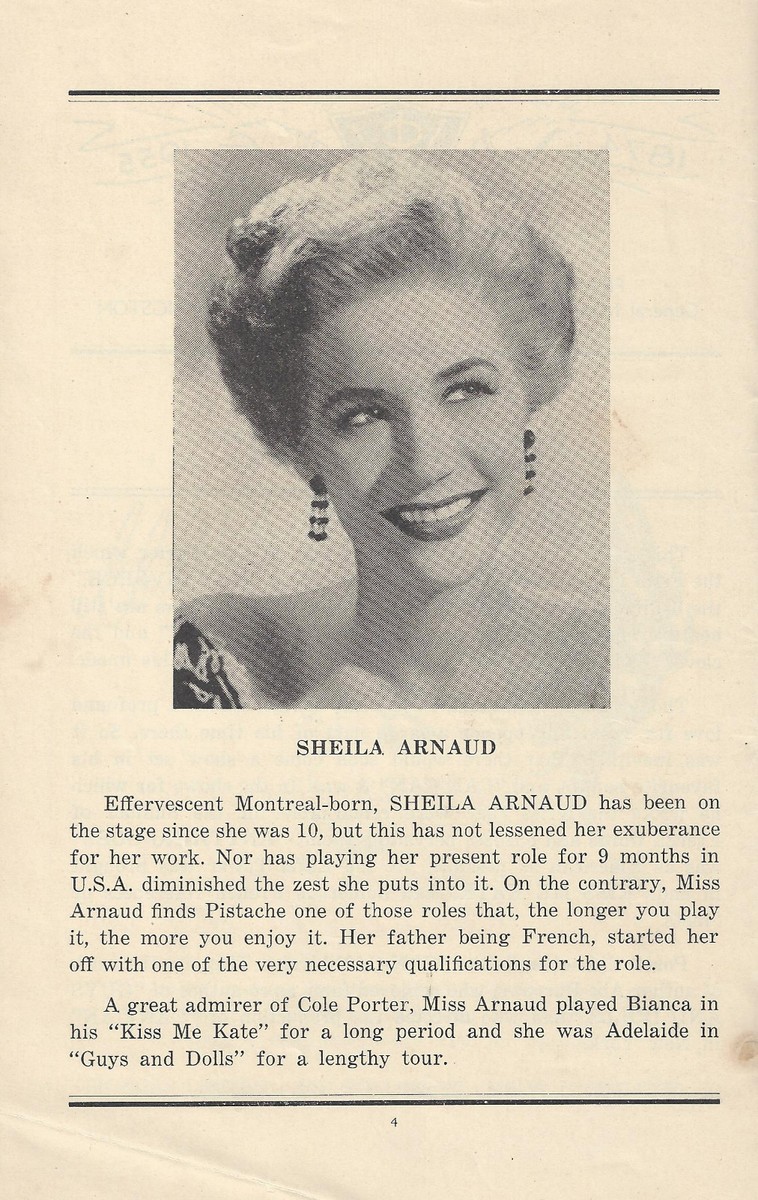 SHEILA ARNAUD

Effervescent Montreal-born, SHEILA ARNAUD has been on the stage since she was 10, but this has not lessened her exuberance for her work. Nor has playing her present role for 9 months in U.S.A. diminished the zest she puts into it. On the contrary, Miss Arnaud finds Pistache one of those roles that, the longer you play it, the more you enjoy it. Her father being French, started her off with one of the very necessary qualifications for the role.

A great admirer of Cole Porter, Miss Arnaud played Bianca in his "Kiss Me Kate" for a long period and she was Adelaide in "Guys and Dolls" for a lengthy tour.

4